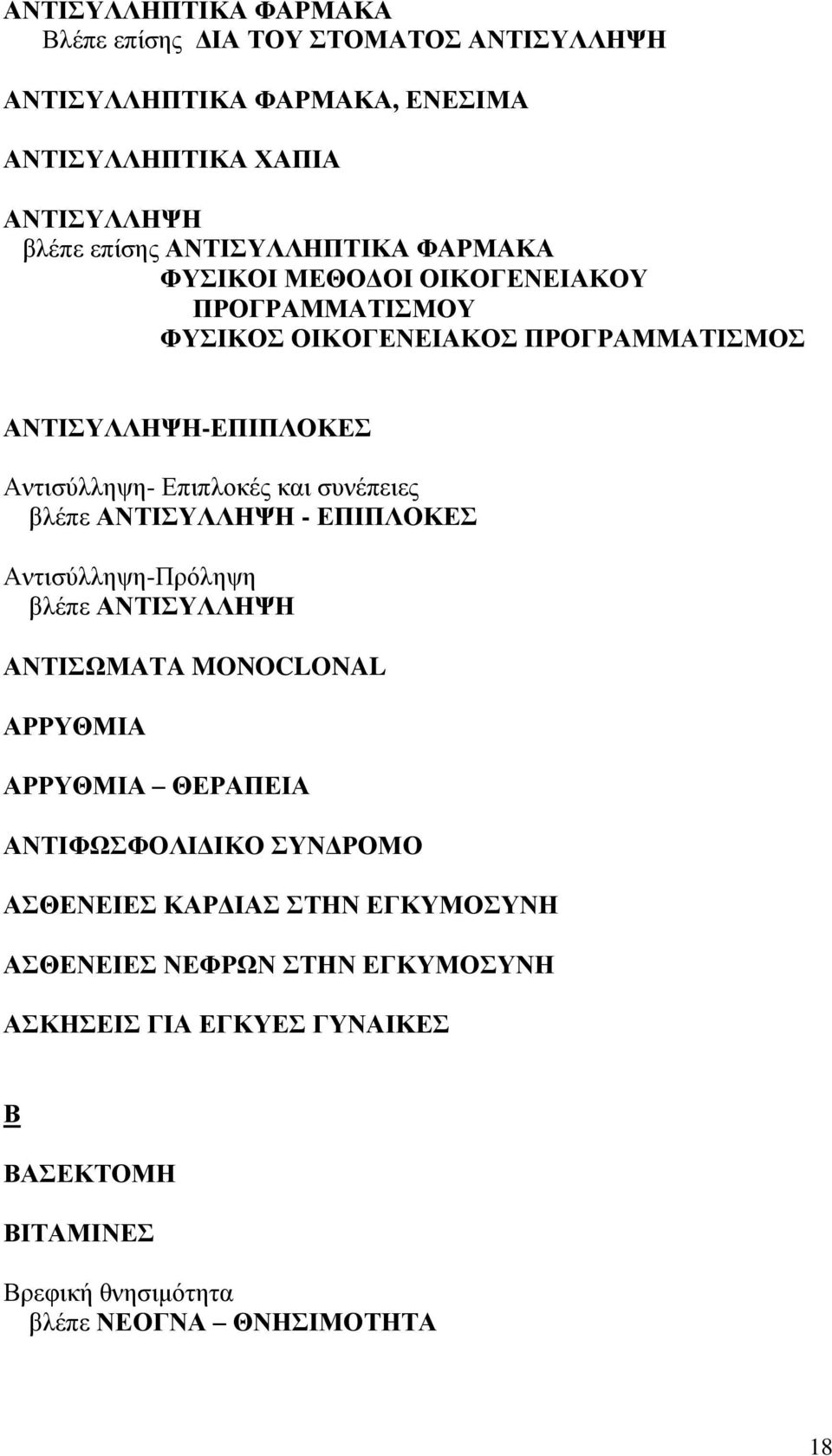 ΑΝΤΙΣΥΛΛΗΠΤΙΚΑ ΦΑΡΜΑΚΑ
Βλέπε επίσης ΔΙΑ ΤΟΥ ΣΤΟΜΑΤΟΣ ΑΝΤΙΣΥΛΛΗΨΗ

ΑΝΤΙΣΥΛΛΗΠΤΙΚΑ ΦΑΡΜΑΚΑ, ΕΝΕΣΙΜΑ

ΑΝΤΙΣΥΛΛΗΠΤΙΚΑ ΧΑΠΙΑ

ΑΝΤΙΣΥΛΛΗΨΗ
βλέπε επίσης ΑΝΤΙΣΥΛΛΗΠΤΙΚΑ ΦΑΡΜΑΚΑ
ΦΥΣΙΚΟΙ ΜΕΘΟΔΟΙ ΟΙΚΟΓΕΝΕΙΑΚΟΥ ΠΡΟΓΡΑΜΜΑΤΙΣΜΟΥ
ΦΥΣΙΚΟΣ ΟΙΚΟΓΕΝΕΙΑΚΟΣ ΠΡΟΓΡΑΜΜΑΤΙΣΜΟΣ

ΑΝΤΙΣΥΛΛΗΨΗ-ΕΠΙΠΛΟΚΕΣ

Αντισύλληψη- Επιπλοκές και συνέπειες
βλέπε ΑΝΤΙΣΥΛΛΗΨΗ - ΕΠΙΠΛΟΚΕΣ

Αντισύλληψη-Πρόληψη
βλέπε ΑΝΤΙΣΥΛΛΗΨΗ

ΑΝΤΙΣΩΜΑΤΑ MONOCLONAL

ΑΡΡΥΘΜΙΑ

ΑΡΡΥΘΜΙΑ – ΘΕΡΑΠΕΙΑ

ΑΝΤΙΦΩΣΦΟΛΙΔΙΚΟ ΣΥΝΔΡΟΜΟ

ΑΣΘΕΝΕΙΕΣ ΚΑΡΔΙΑΣ ΣΤΗΝ ΕΓΚΥΜΟΣΥΝΗ

ΑΣΘΕΝΕΙΕΣ ΝΕΦΡΩΝ ΣΤΗΝ ΕΓΚΥΜΟΣΥΝΗ

ΑΣΚΗΣΕΙΣ ΓΙΑ ΕΓΚΥΕΣ ΓΥΝΑΙΚΕΣ

Β

ΒΑΣΕΚΤΟΜΗ

ΒΙΤΑΜΙΝΕΣ

Βρεφική θνησιμότητα
βλέπε ΝΕΟΓΝΑ – ΘΝΗΣΙΜΟΤΗΤΑ

18